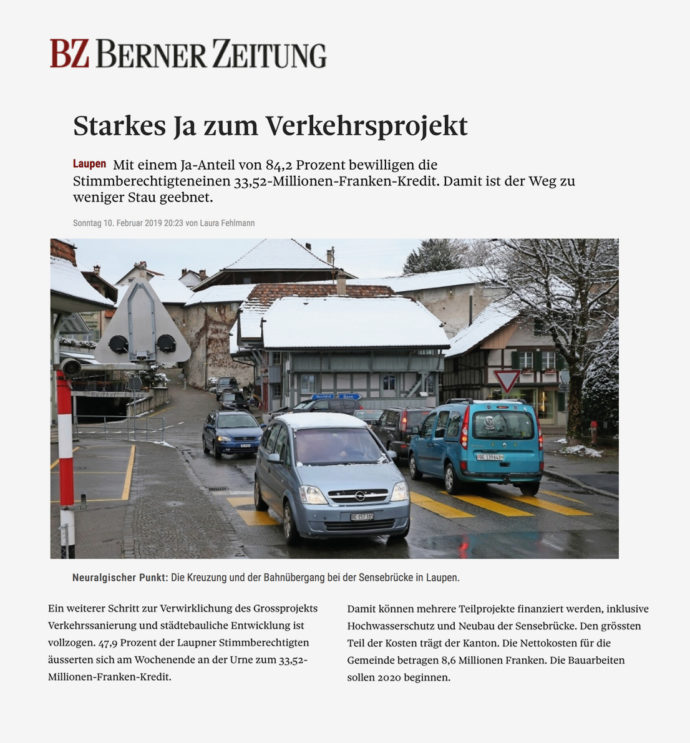 BZ BERNER ZEITUNG

Starkes Ja zum Verkehrsprojekt

Laupen Mit einem Ja-Anteil von 84,2 Prozent bewilligen die Stimmberechtigteneinen 33,52-Millionen-Franken-Kredit. Damit ist der Weg zu weniger Stau geebnet.

Sonntag 10. Februar 2019 20:23 von Laura Fehlmann

Neuralgischer Punkt: Die Kreuzung und der Bahnübergang bei der Sensebrücke in Laupen.

Ein weiterer Schritt zur Verwirklichung des Grossprojekts Verkehrssanierung und städtebauliche Entwicklung ist vollzogen. 47,9 Prozent der Laupner Stimmberechtigten äusserten sich am Wochenende an der Urne zum 33,52-Millionen-Franken-Kredit.

Damit können mehrere Teilprojekte finanziert werden, inklusive Hochwasserschutz und Neubau der Sensebrücke. Den grössten Teil der Kosten trägt der Kanton. Die Nettokosten für die Gemeinde betragen 8,6 Millionen Franken. Die Bauarbeiten sollen 2020 beginnen.